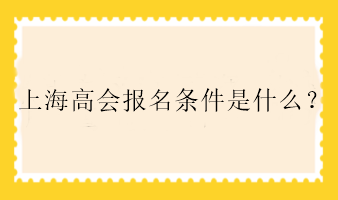 上海高会报名条件是什么？